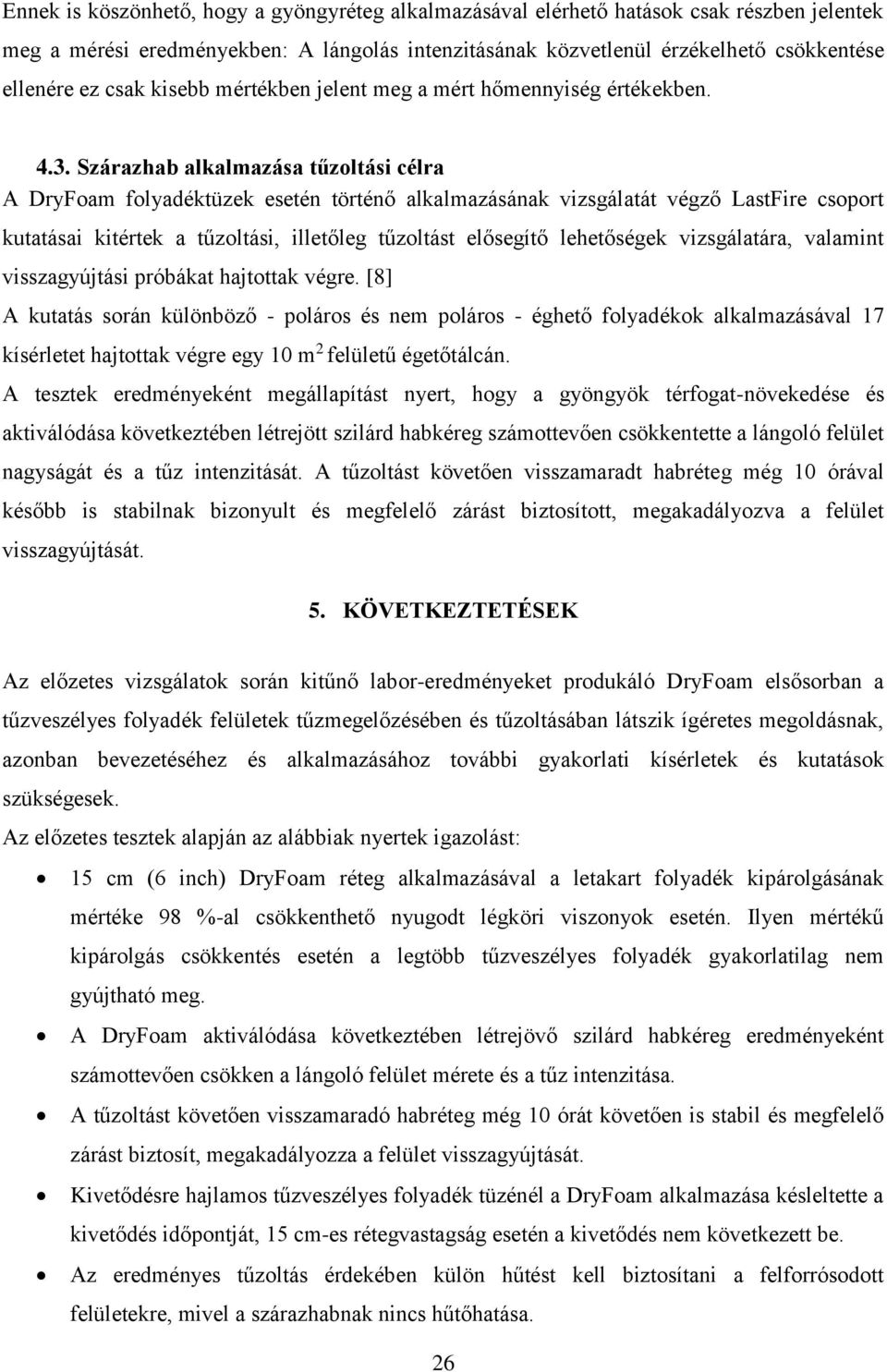 Ennek is köszönhető, hogy a gyöngyréteg alkalmazásával elérhető hatások csak részben jelentek meg a mérési eredményekben: A lángolás intenzitásának közvetlenül érzékelhető csökkentése ellenére ez csak kisebb mértékben jelent meg a mért hőmennyiség értékekben.

4.3. Szárazhab alkalmazása tűzoltási célra

A DryFoam folyadéktüzek esetén történő alkalmazásának vizsgálatát végző LastFire csoport kutatásai kitértek a tűzoltási, illetőleg tűzoltást elősegítő lehetőségek vizsgálatára, valamint visszagyújtási próbákat hajtottak végre. [8]

A kutatás során különböző - poláros és nem poláros - éghető folyadékok alkalmazásával 17 kísérletet hajtottak végre egy 10 $m^2$ felületű égetőtálcán.

A tesztek eredményeként megállapítást nyert, hogy a gyöngyök térfogat-növekedése és aktiválódása következtében létrejött szilárd habkéreg számottevően csökkentette a lángoló felület nagyságát és a tűz intenzitását. A tűzoltást követően visszamaradt habréteg még 10 órával később is stabilnak bizonyult és megfelelő zárást biztosított, megakadályozva a felület visszagyújtását.

5. KÖVETKEZTETÉSEK

Az előzetes vizsgálatok során kitűnő labor-eredményeket produkáló DryFoam elsősorban a tűzveszélyes folyadék felületek tűzmegelőzésében és tűzoltásában látszik ígéretes megoldásnak, azonban bevezetéséhez és alkalmazásához további gyakorlati kísérletek és kutatások szükségesek.

Az előzetes tesztek alapján az alábbiak nyertek igazolást:

• 15 cm (6 inch) DryFoam réteg alkalmazásával a letakart folyadék kipárolgásának mértéke 98 %-al csökkenthető nyugodt légköri viszonyok esetén. Ilyen mértékű kipárolgás csökkentés esetén a legtöbb tűzveszélyes folyadék gyakorlatilag nem gyújtható meg.

• A DryFoam aktiválódása következtében létrejövő szilárd habkéreg eredményeként számottevően csökken a lángoló felület mérete és a tűz intenzitása.

• A tűzoltást követően visszamaradó habréteg még 10 órát követően is stabil és megfelelő zárást biztosít, megakadályozza a felület visszagyújtását.

• Kivetődésre hajlamos tűzveszélyes folyadék tüzénél a DryFoam alkalmazása késleltette a kivetődés időpontját, 15 cm-es rétegvastagság esetén a kivetődés nem következett be.

• Az eredményes tűzoltás érdekében külön hűtést kell biztosítani a felforrósodott felületekre, mivel a szárazhabnak nincs hűtőhatása.

26